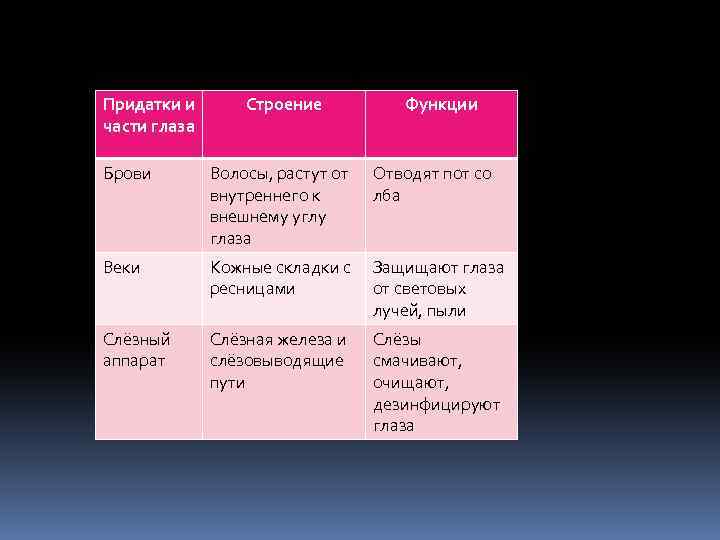 | Придатки и части глаза | Строение | Функции |
|---|---|---|
| Брови | Волосы, растут от внутреннего к внешнему углу глаза | Отводят пот со лба |
| Веки | Кожные складки с ресницами | Защищают глаза от световых лучей, пыли |
| Слёзный аппарат | Слёзная железа и слёзовыводящие пути | Слёзы смачивают, очищают, дезинфицируют глаза |